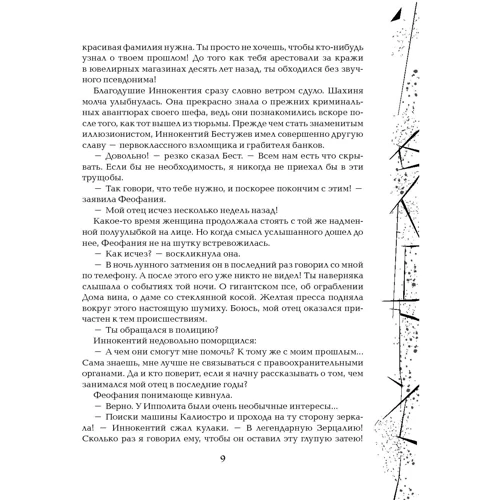 красивая фамилия нужна. Ты просто не хочешь, чтобы кто-нибудь узнал о твоем прошлом! До того как тебя арестовали за кражи в ювелирных магазинах десять лет назад, ты обходился без звучного псевдонима!

Благодушие Иннокентия сразу словно ветром сдуло. Шахиня молча улыбнулась. Она прекрасно знала о прежних криминальных авантюрах своего шефа, ведь они познакомились вскоре после того, как тот вышел из тюрьмы. Прежде чем стать знаменитым иллюзионистом, Иннокентий Бестужев имел совершенно другую славу — первоклассного взломщика и грабителя банков.

— Довольно! — резко сказал Бест. — Всем нам есть что скрывать. Если бы не необходимость, я никогда не приехал бы в эти трущобы.

— Так говори, что тебе нужно, и поскорее покончим с этим! — заявила Феофания.

— Мой отец исчез несколько недель назад!

Какое-то время женщина продолжала стоять с той же надменной полуулыбкой на лице. Но когда смысл услышанного дошел до нее, Феофания не на шутку встревожилась.

— Как исчез? — воскликнула она.

— В ночь лунного затмения он в последний раз говорил со мной по телефону. А после этого его уже никто не видел! Ты наверняка слышала о событиях той ночи. О гигантском псе, об ограблении Дома вина, о даме со стеклянной косой. Желтая пресса подняла вокруг этого настоящую шумиху. Боюсь, мой отец оказался причастен к тем происшествиям.

— Ты обращался в полицию?

Иннокентий недовольно поморщился:

— А чем они смогут мне помочь? К тому же с моим прошлым... Сама знаешь, мне лучше не связываться с правоохранительными органами. Да и кто поверит, если я начну рассказывать о том, чем занимался мой отец в последние годы?

Феофания понимающе кивнула.

— Верно. У Ипполита были очень необычные интересы...

— Поиски машины Калиостро и прохода на ту сторону зеркала! — Иннокентий сжал кулаки. — В легендарную Зерцалию! Сколько раз я говорил ему, чтобы он оставил эту глупую затею!

9